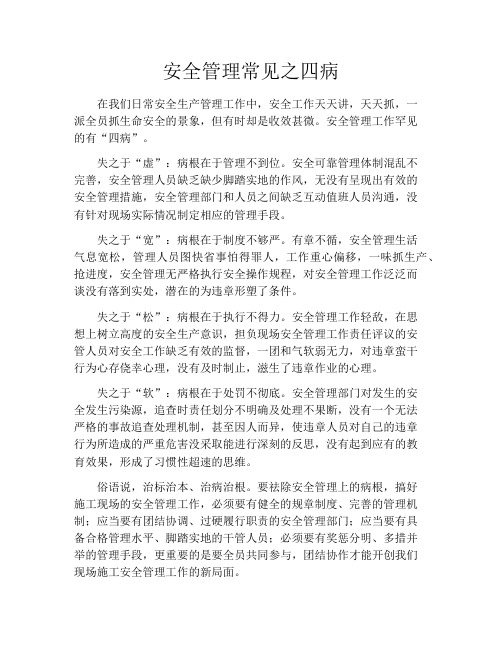 安全管理常见之四病

在我们日常安全生产管理工作中，安全工作天天讲，天天抓，一派全员抓生命安全的景象，但有时却是收效甚微。安全管理工作罕见的有“四病”。

失之于“虚”：病根在于管理不到位。安全可靠管理体制混乱不完善，安全管理人员缺乏缺少脚踏实地的作风，无没有呈现出有效的安全管理措施，安全管理部门和人员之间缺乏互动值班人员沟通，没有针对现场实际情况制定相应的管理手段。

失之于“宽”：病根在于制度不够严。有章不循，安全管理生活气息宽松，管理人员图快省事怕得罪人，工作重心偏移，一味抓生产、抢进度，安全管理无严格执行安全操作规程，对安全管理工作泛泛而谈没有落到实处，潜在的为违章形塑了条件。

失之于“松”：病根在于执行不得力。安全管理工作轻敌，在思想上树立高度的安全生产意识，担负现场安全管理工作责任评议的安管人员对安全工作缺乏有效的监督，一团和气软弱无力，对违章蛮干行为心存侥幸心理，没有及时制止，滋生了违章作业的心理。

失之于“软”：病根在于处罚不彻底。安全管理部门对发生的安全发生污染源，追查时责任划分不明确及处理不果断，没有一个无法严格的事故追查处理机制，甚至因人而异，使违章人员对自己的违章行为所造成的严重危害没采取能进行深刻的反思，没有起到应有的教育效果，形成了习惯性超速的思维。

俗语说，治标治本、治病治根。要祛除安全管理上的病根，搞好施工现场的安全管理工作，必须要有健全的规章制度、完善的管理机制；应当要有团结协调、过硬履行职责的安全管理部门；应当要有具备合格管理水平、脚踏实地的干管人员；必须要有奖惩分明、多措并举的管理手段，更重要的是要全员共同参与，团结协作才能开创我们现场施工安全管理工作的新局面。